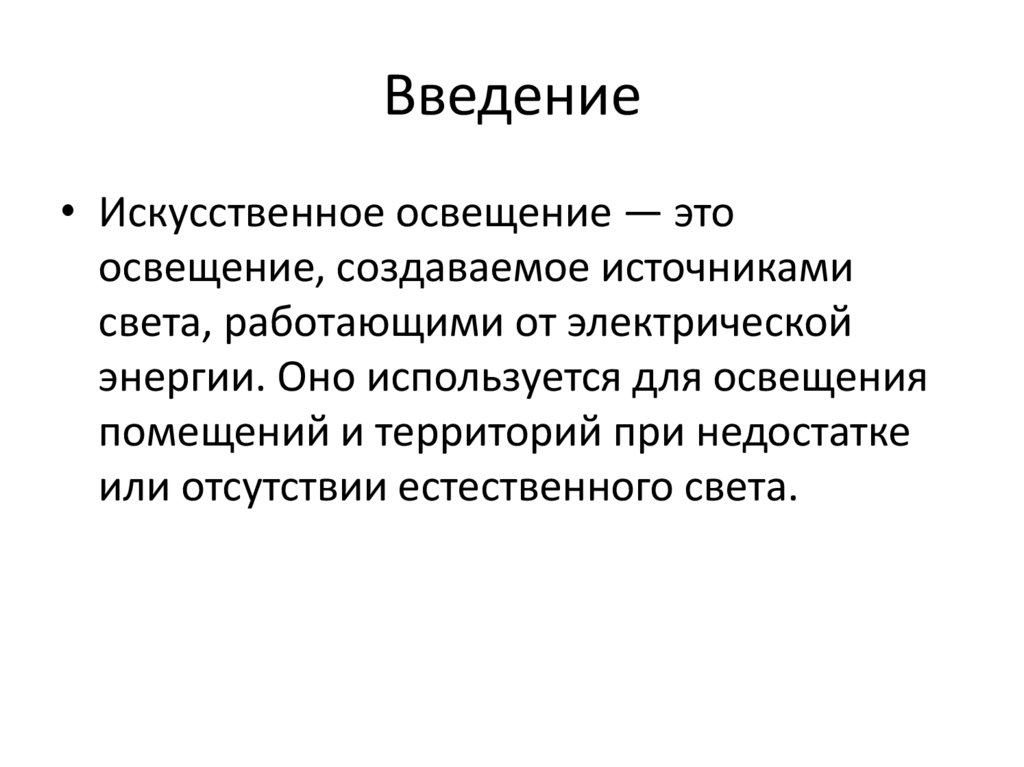 Введение

• Искусственное освещение — это освещение, создаваемое источниками света, работающими от электрической энергии. Оно используется для освещения помещений и территорий при недостатке или отсутствии естественного света.